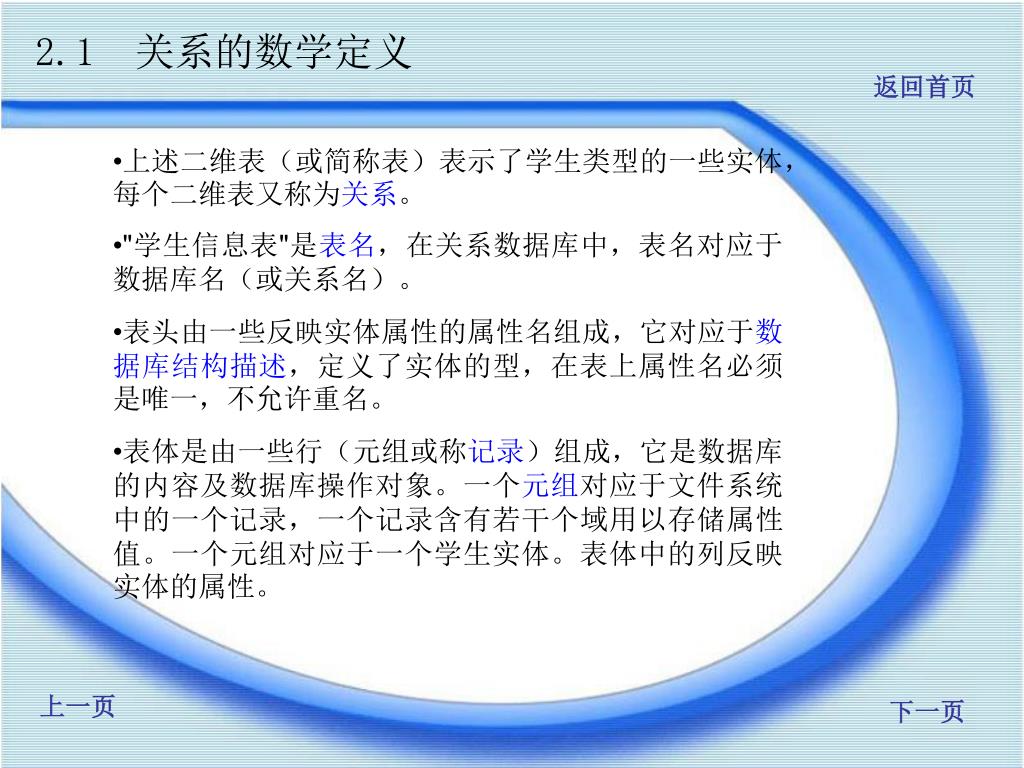 2.1 关系的数学定义

返回首页

•上述二维表（或简称表）表示了学生类型的一些实体，每个二维表又称为关系。

•"学生信息表"是表名，在关系数据库中，表名对应于数据库名（或关系名）。

•表头由一些反映实体属性的属性名组成，它对应于数据库结构描述，定义了实体的型，在表上属性名必须是唯一，不允许重名。

•表体是由一些行（元组或称记录）组成，它是数据库的内容及数据库操作对象。一个元组对应于文件系统中的一个记录，一个记录含有若干个域用以存储属性值。一个元组对应于一个学生实体。表体中的列反映实体的属性。

上一页

下一页